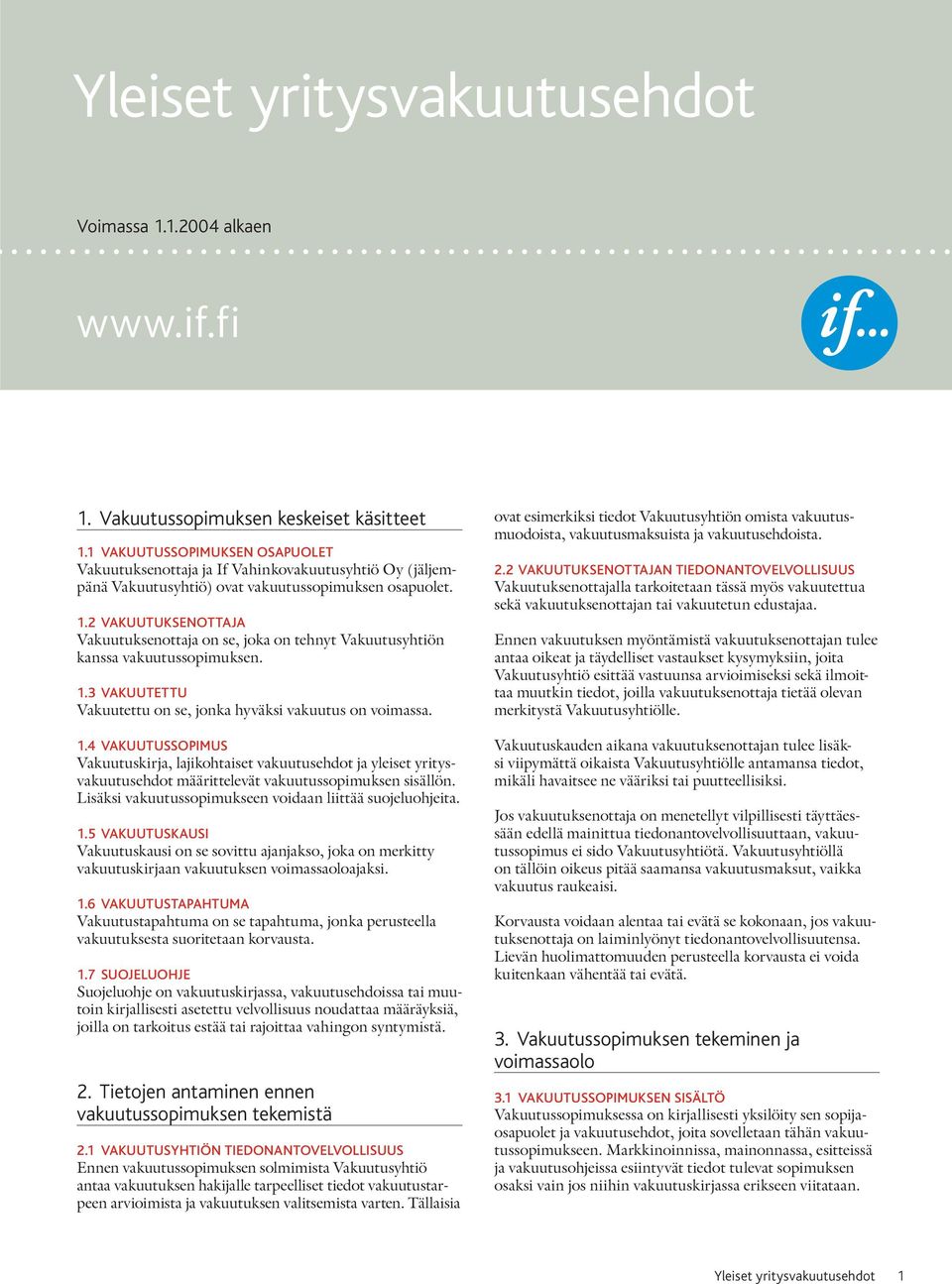 Yleiset yritysvakuutusehdot

Voimassa 1.1.2004 alkaen

www.if.fi

if...

1. Vakuutussopimuksen keskeiset käsitteet

1.1 VAKUUTUSSOPIMUKSEN OSAPUOLET
Vakuutuksenottaja ja If Vahinkovakuutusyhtiö Oy (jäljempänä Vakuutusyhtiö) ovat vakuutussopimuksen osapuolet.

1.2 VAKUUTUKSENOTTAJA
Vakuutuksenottaja on se, joka on tehnyt Vakuutusyhtiön kanssa vakuutussopimuksen.

1.3 VAKUUTETTU
Vakuutettu on se, jonka hyväksi vakuutus on voimassa.

1.4 VAKUUTUSSOPIMUS
Vakuutuskirja, lajikohtaiset vakuutusehdot ja yleiset yritysvakuutusehdot määrittelevät vakuutussopimuksen sisällön. Lisäksi vakuutussopimukseen voidaan liittää suojeluohjeita.

1.5 VAKUUTUSKAUSI
Vakuutuskausi on se sovittu ajanjakso, joka on merkitty vakuutuskirjaan vakuutuksen voimassaoloajaksi.

1.6 VAKUUTUSTAPAHTUMA
Vakuutustapahtuma on se tapahtuma, jonka perusteella vakuutuksesta suoritetaan korvausta.

1.7 SUOJELUOHJE
Suojeluohje on vakuutuskirjassa, vakuutusehdoissa tai muutoin kirjallisesti asetettu velvollisuus noudattaa määräyksiä, joilla on tarkoitus estää tai rajoittaa vahingon syntymistä.

2. Tietojen antaminen ennen vakuutussopimuksen tekemistä

2.1 VAKUUTUSYHTIÖN TIEDONANTOVELVOLLISUUS
Ennen vakuutussopimuksen solmimista Vakuutusyhtiö antaa vakuutuksen hakijalle tarpeelliset tiedot vakuutustarpeen arvioimista ja vakuutuksen valitsemista varten. Tällaisia ovat esimerkiksi tiedot Vakuutusyhtiön omista vakuutusmuodoista, vakuutusmaksuista ja vakuutusehdoista.

2.2 VAKUUTUKSENOTTAJAN TIEDONANTOVELVOLLISUUS
Vakuutuksenottajalla tarkoitetaan tässä myös vakuutettua sekä vakuutuksenottajan tai vakuutetun edustajaa.

Ennen vakuutuksen myöntämistä vakuutuksenottajan tulee antaa oikeat ja täydelliset vastaukset kysymyksiin, joita Vakuutusyhtiö esittää vastuunsa arvioimiseksi sekä ilmoittaa muutkin tiedot, joilla vakuutuksenottaja tietää olevan merkitystä Vakuutusyhtiölle.

Vakuutuskauden aikana vakuutuksenottajan tulee lisäksi viipymättä oikaista Vakuutusyhtiölle antamansa tiedot, mikäli havaitsee ne vääriksi tai puutteellisiksi.

Jos vakuutuksenottaja on menetellyt vilpillisesti täyttäessään edellä mainittua tiedonantovelvollisuuttaan, vakuutussopimus ei sido Vakuutusyhtiötä. Vakuutusyhtiöllä on tällöin oikeus pitää saamansa vakuutusmaksut, vaikka vakuutus raukeaisi.

Korvausta voidaan alentaa tai evätä se kokonaan, jos vakuutuksenottaja on laiminlyönyt tiedonantovelvollisuutensa. Lievän huolimattomuuden perusteella korvausta ei voida kuitenkaan vähentää tai evätä.

3. Vakuutussopimuksen tekeminen ja voimassaolo

3.1 VAKUUTUSSOPIMUKSEN SISÄLTÖ
Vakuutussopimuksessa on kirjallisesti yksilöity sen sopijaosapuolet ja vakuutusehdot, joita sovelletaan tähän vakuutussopimukseen. Markkinoinnissa, mainonnassa, esitteissä ja vakuutusohjeissa esiintyvät tiedot tulevat sopimuksen osaksi vain jos niihin vakuutuskirjassa erikseen viitataan.

Yleiset yritysvakuutusehdot 1